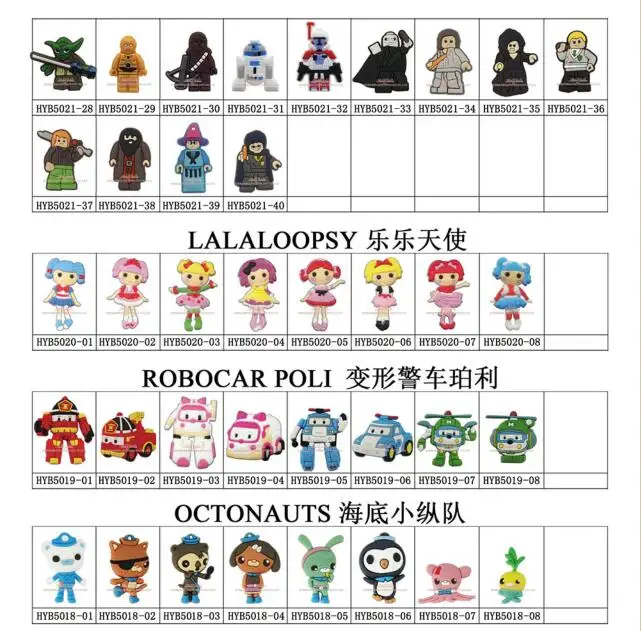 | HYB5021-28 | HYB5021-29 | HYB5021-30 | HYB5021-31 | HYB5021-32 | HYB5021-33 | HYB5021-34 | HYB5021-35 | HYB5021-36 |
|---|---|---|---|---|---|---|---|---|
| HYB5021-37 | HYB5021-38 | HYB5021-39 | HYB5021-40 | | | | | |

LALALOOPSY 乐乐天使

| HYB5020-01 | HYB5020-02 | HYB5020-03 | HYB5020-04 | HYB5020-05 | HYB5020-06 | HYB5020-07 | HYB5020-08 | |
|---|---|---|---|---|---|---|---|---|

ROBOCAR POLI 变形警车珀利

| HYB5019-01 | HYB5019-02 | HYB5019-03 | HYB5019-04 | HYB5019-05 | HYB5019-06 | HYB5019-07 | HYB5019-08 | |
|---|---|---|---|---|---|---|---|---|

OCTONAUTS 海底小纵队

| HYB5018-01 | HYB5018-02 | HYB5018-03 | HYB5018-04 | HYB5018-05 | HYB5018-06 | HYB5018-07 | HYB5018-08 | |
|---|---|---|---|---|---|---|---|---|